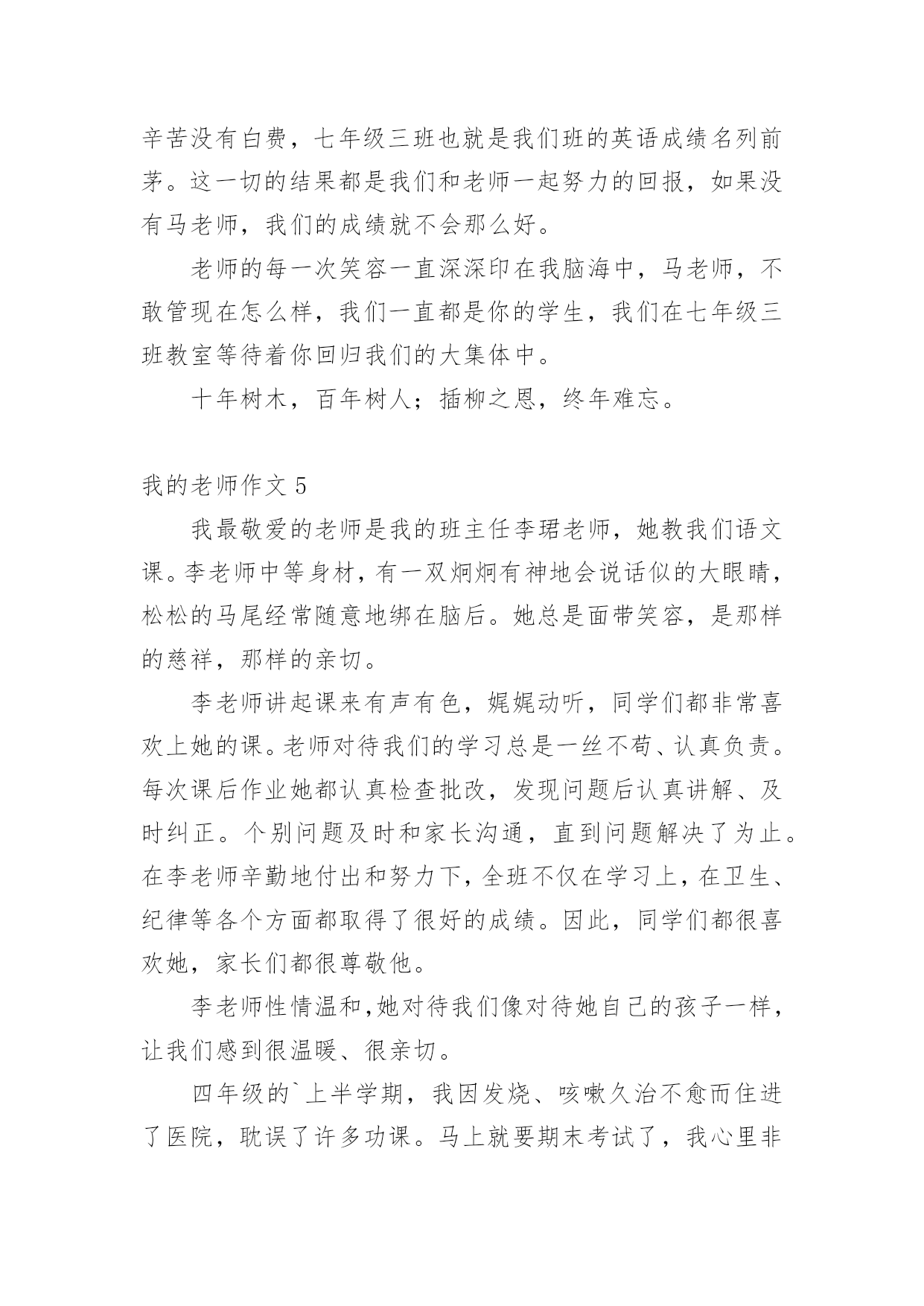 辛苦没有白费，七年级三班也就是我们班的英语成绩名列前茅。这一切的结果都是我们和老师一起努力的回报，如果没有马老师，我们的成绩就不会那么好。

老师的每一次笑容一直深深印在我脑海中，马老师，不敢管现在怎么样，我们一直都是你的学生，我们在七年级三班教室等待着你回归我们的大集体中。

十年树木，百年树人；插柳之恩，终年难忘。

我的老师作文 5

我最敬爱的老师是我的班主任李珺老师，她教我们语文课。李老师中等身材，有一双炯炯有神地会说话似的大眼睛，松松的马尾经常随意地绑在脑后。她总是面带笑容，是那样的慈祥，那样的亲切。

李老师讲起课来有声有色，娓娓动听，同学们都非常喜欢上她的课。老师对待我们的学习总是一丝不苟、认真负责。每次课后作业她都认真检查批改，发现问题后认真讲解、及时纠正。个别问题及时和家长沟通，直到问题解决了为止。在李老师辛勤地付出和努力下，全班不仅在学习上，在卫生、纪律等各个方面都取得了很好的成绩。因此，同学们都很喜欢她，家长们都很尊敬他。

李老师性情温和，她对待我们像对待她自己的孩子一样，让我们感到很温暖、很亲切。

四年级的`上半学期，我因发烧、咳嗽久治不愈而住进了医院，耽误了许多功课。马上就要期末考试了，我心里非